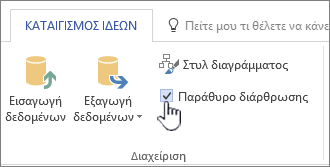 ΚΑΤΑΙΓΙΣΜΟΣ ΙΔΕΩΝ

Πείτε μου τι θέλετε να κάνε

Εισαγωγή δεδομένων

Εξαγωγή δεδομένων

Στυλ διαγράμματος

Παράθυρο διάρθρωσης

Διαχείριση